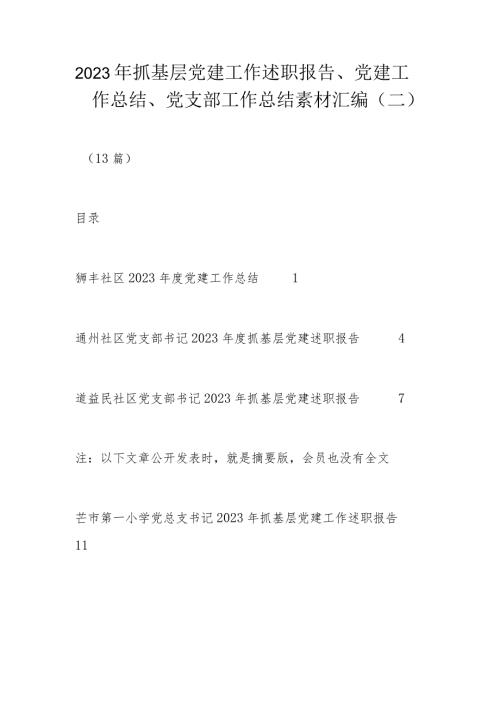 2023年抓基层党建工作述职报告、党建工作总结、党支部工作总结素材汇编（二）

（13篇）

目录

狮丰社区2023年度党建工作总结 1

通州社区党支部书记2023年度抓基层党建述职报告 4

道益民社区党支部书记2023年抓基层党建述职报告 7

注：以下文章公开发表时，就是摘要版，会员也没有全文

芒市第一小学党总支书记2023年抓基层党建工作述职报告 11